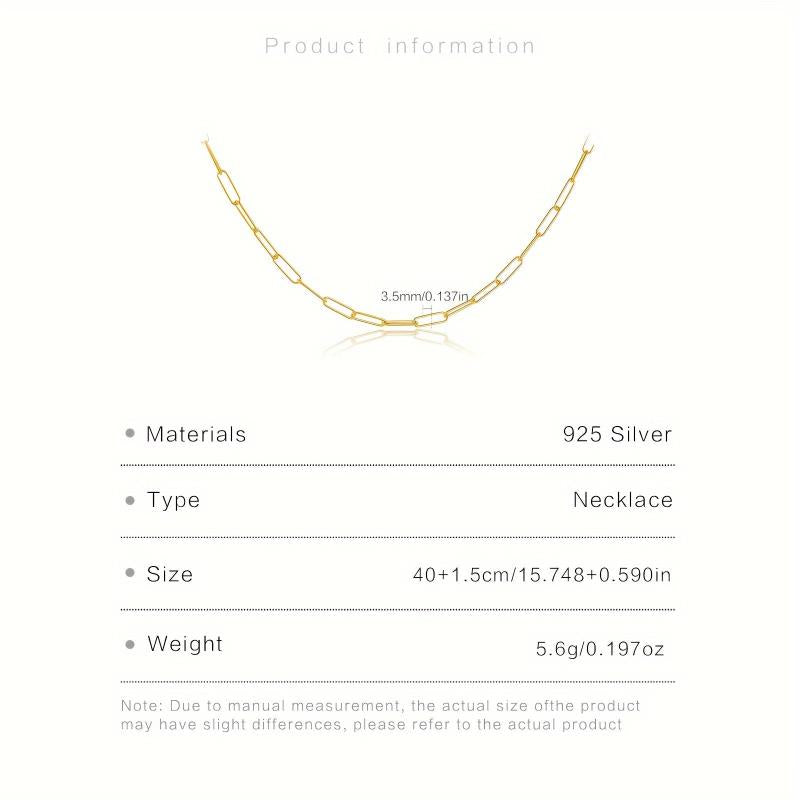 Product information

3.5mm/0.137in

• Materials 925 Silver

• Type Necklace

• Size 40+1.5cm/15.748+0.590in

• Weight 5.6g/0.197oz

Note: Due to manual measurement, the actual size ofthe product may have slight differences, please refer to the actual product